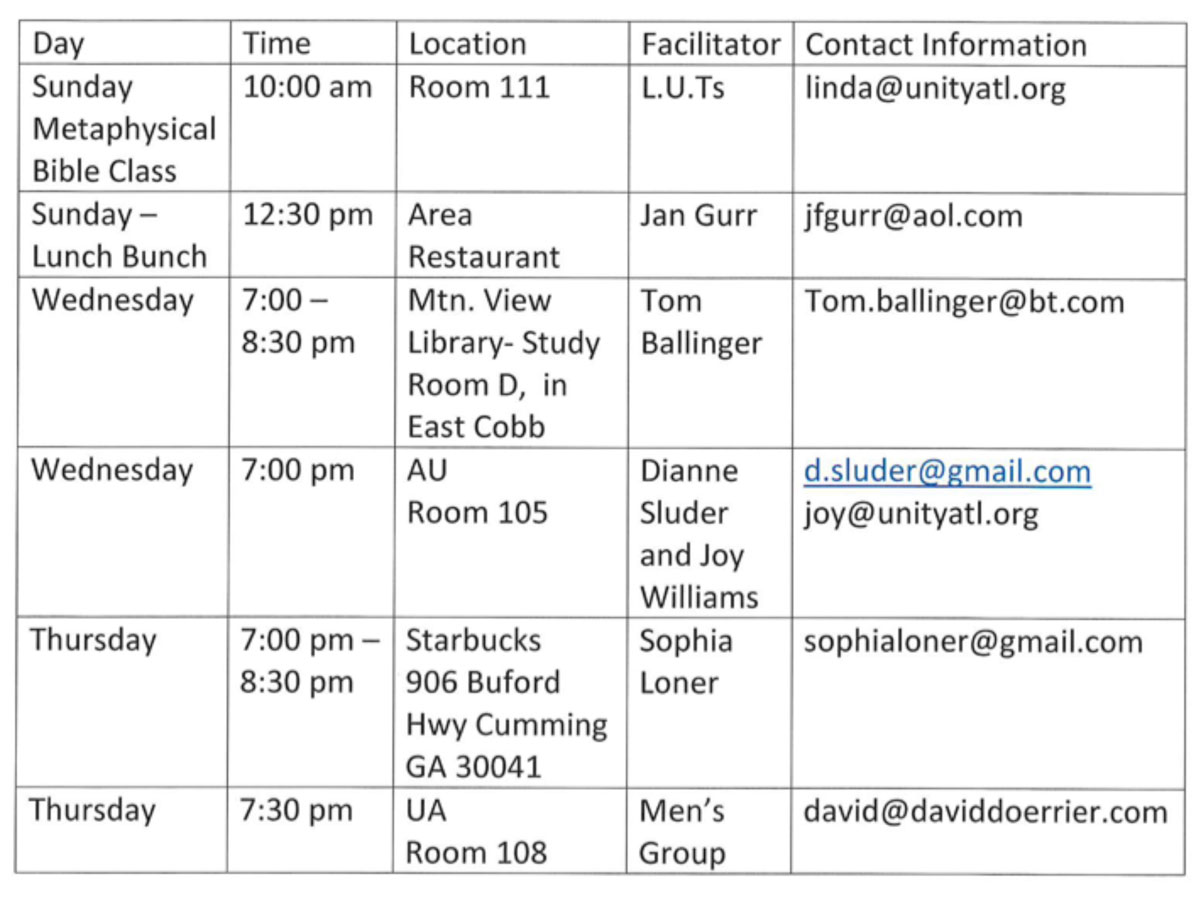 | Day | Time | Location | Facilitator | Contact Information |
|---|---|---|---|---|
| Sunday Metaphysical Bible Class | 10:00 am | Room 111 | L.U.Ts | linda@unityatl.org |
| Sunday – Lunch Bunch | 12:30 pm | Area Restaurant | Jan Gurr | jfgurr@aol.com |
| Wednesday | 7:00 – 8:30 pm | Mtn. View Library- Study Room D, in East Cobb | Tom Ballinger | Tom.ballinger@bt.com |
| Wednesday | 7:00 pm | AU Room 105 | Dianne Sluder and Joy Williams | d.sluder@gmail.com joy@unityatl.org |
| Thursday | 7:00 pm – 8:30 pm | Starbucks 906 Buford Hwy Cumming GA 30041 | Sophia Loner | sophialoner@gmail.com |
| Thursday | 7:30 pm | UA Room 108 | Men's Group | david@daviddoerrier.com |